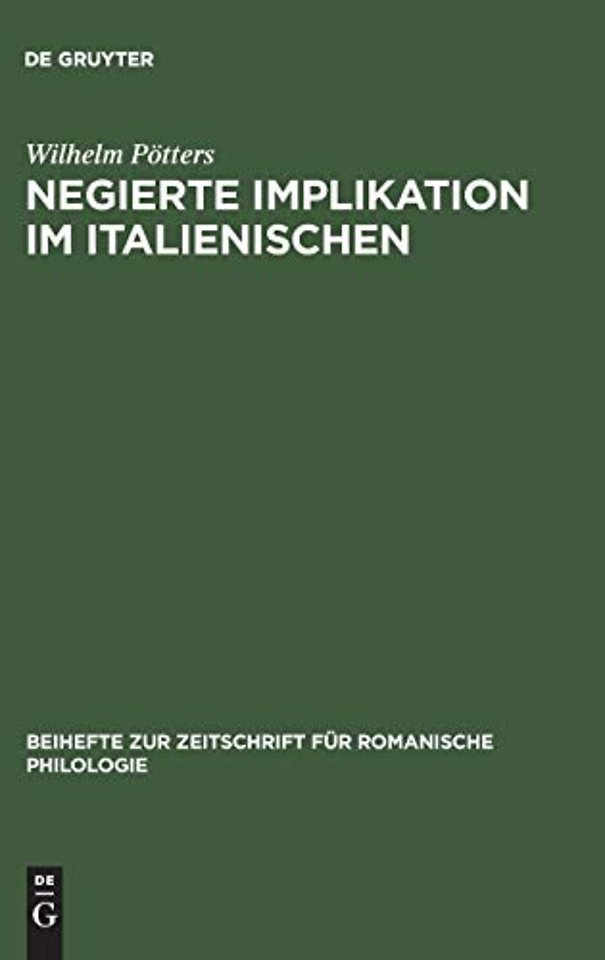 DE GRUYTER

Wilhelm Pötters

NEGIERTE IMPLIKATION IM ITALIENISCHEN

BEIHEFTE ZUR ZEITSCHRIFT FÜR ROMANISCHE PHILOLOGIE

DE
G